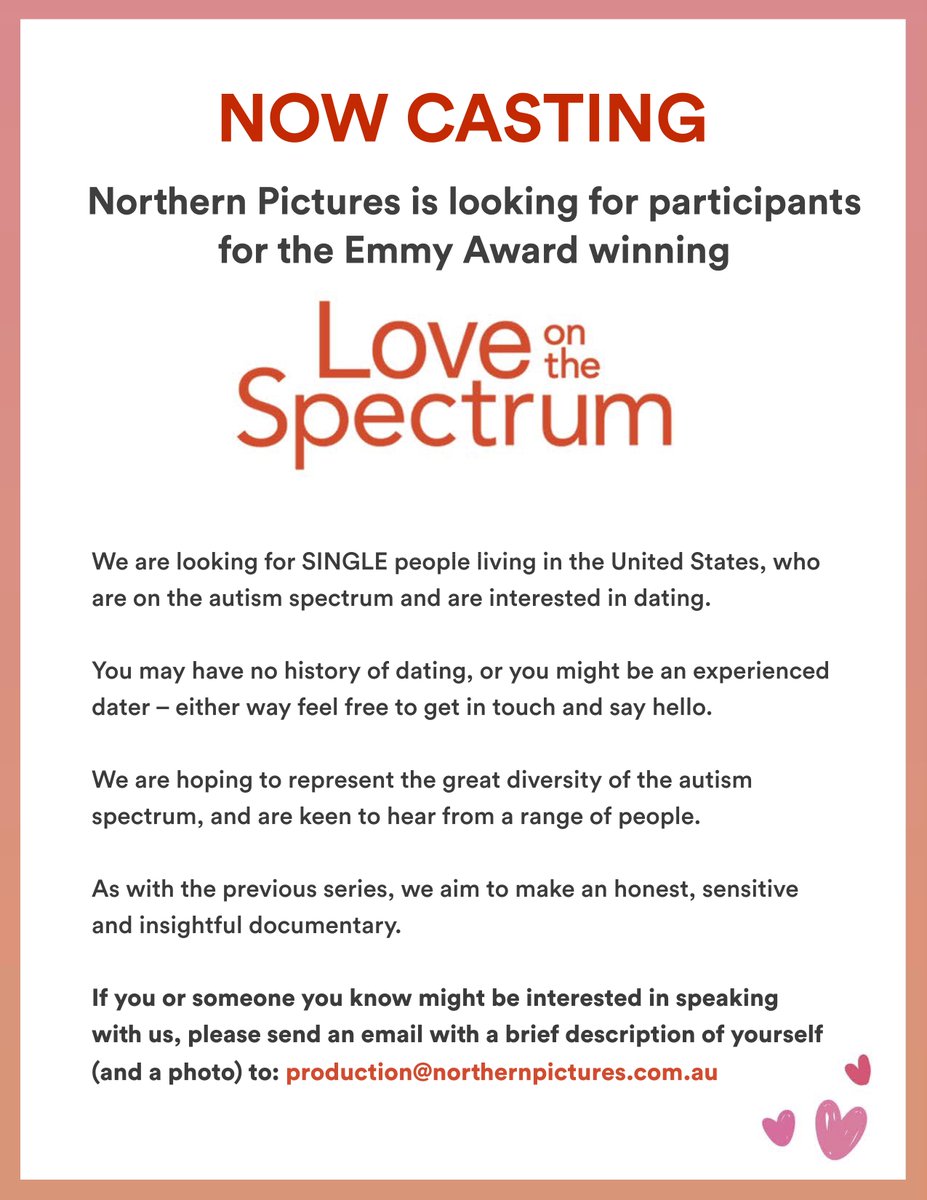 NOW CASTING

Northern Pictures is looking for participants for the Emmy Award winning

Love on the Spectrum

We are looking for SINGLE people living in the United States, who are on the autism spectrum and are interested in dating.

You may have no history of dating, or you might be an experienced dater – either way feel free to get in touch and say hello.

We are hoping to represent the great diversity of the autism spectrum, and are keen to hear from a range of people.

As with the previous series, we aim to make an honest, sensitive and insightful documentary.

If you or someone you know might be interested in speaking with us, please send an email with a brief description of yourself (and a photo) to: production@northernpictures.com.au